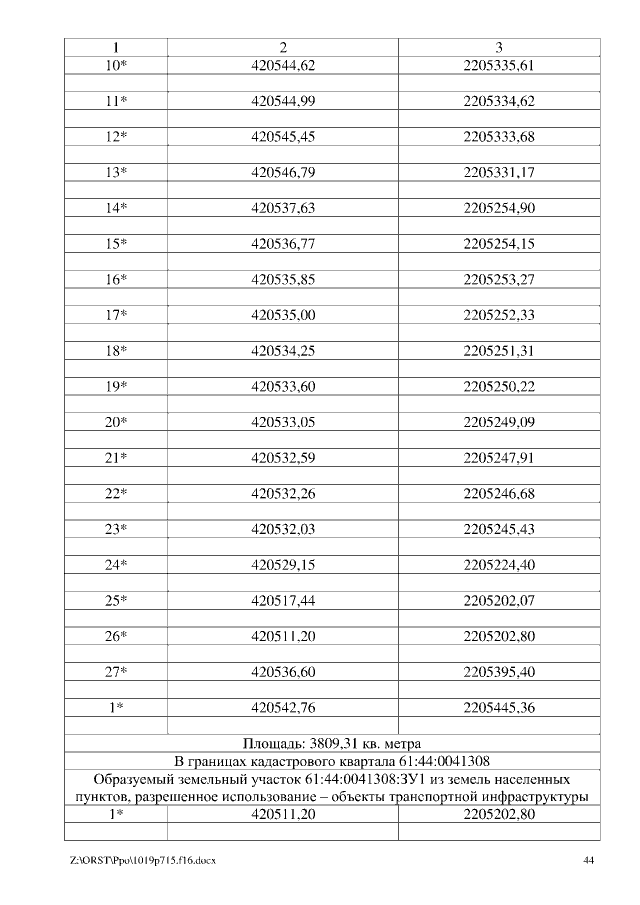 | 1 | 2 | 3 |
|---|---|---|
| 10* | 420544,62 | 2205335,61 |
| | | |
| 11* | 420544,99 | 2205334,62 |
| | | |
| 12* | 420545,45 | 2205333,68 |
| | | |
| 13* | 420546,79 | 2205331,17 |
| | | |
| 14* | 420537,63 | 2205254,90 |
| | | |
| 15* | 420536,77 | 2205254,15 |
| | | |
| 16* | 420535,85 | 2205253,27 |
| | | |
| 17* | 420535,00 | 2205252,33 |
| | | |
| 18* | 420534,25 | 2205251,31 |
| | | |
| 19* | 420533,60 | 2205250,22 |
| | | |
| 20* | 420533,05 | 2205249,09 |
| | | |
| 21* | 420532,59 | 2205247,91 |
| | | |
| 22* | 420532,26 | 2205246,68 |
| | | |
| 23* | 420532,03 | 2205245,43 |
| | | |
| 24* | 420529,15 | 2205224,40 |
| | | |
| 25* | 420517,44 | 2205202,07 |
| | | |
| 26* | 420511,20 | 2205202,80 |
| | | |
| 27* | 420536,60 | 2205395,40 |
| | | |
| 1* | 420542,76 | 2205445,36 |
| | | |
| Площадь: 3809,31 кв. метра | | |
| В границах кадастрового квартала 61:44:0041308 | | |
| Образуемый земельный участок 61:44:0041308:ЗУ1 из земель населенных пунктов, разрешенное использование – объекты транспортной инфраструктуры | | |
| 1* | 420511,20 | 2205202,80 |
| | | |

Z:\ORST\Ppo\1019p715.f16.docx 44